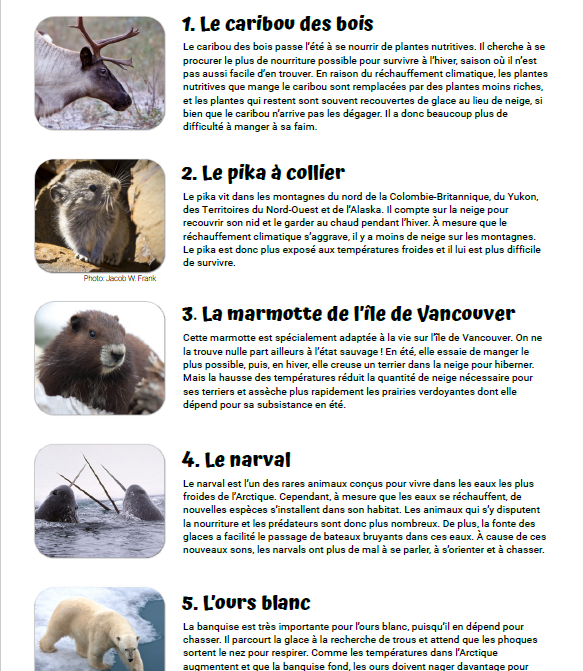 1. Le caribou des bois

Le caribou des bois passe l'été à se nourrir de plantes nutritives. Il cherche à se procurer le plus de nourriture possible pour survivre à l'hiver, saison où il n'est pas aussi facile d'en trouver. En raison du réchauffement climatique, les plantes nutritives que mange le caribou sont remplacées par des plantes moins riches, et les plantes qui restent sont souvent recouvertes de glace au lieu de neige, si bien que le caribou n'arrive pas les dégager. Il a donc beaucoup plus de difficulté à manger à sa faim.

2. Le pika à collier

Le pika vit dans les montagnes du nord de la Colombie-Britannique, du Yukon, des Territoires du Nord-Ouest et de l'Alaska. Il compte sur la neige pour recouvrir son nid et le garder au chaud pendant l'hiver. À mesure que le réchauffement climatique s'aggrave, il y a moins de neige sur les montagnes. Le pika est donc plus exposé aux températures froides et il lui est plus difficile de survivre.

Photo: Jacob W. Frank

3. La marmotte de l'île de Vancouver

Cette marmotte est spécialement adaptée à la vie sur l'île de Vancouver. On ne la trouve nulle part ailleurs à l'état sauvage ! En été, elle essaie de manger le plus possible, puis, en hiver, elle creuse un terrier dans la neige pour hiberner. Mais la hausse des températures réduit la quantité de neige nécessaire pour ses terriers et assèche plus rapidement les prairies verdoyantes dont elle dépend pour sa subsistance en été.

4. Le narval

Le narval est l'un des rares animaux conçus pour vivre dans les eaux les plus froides de l'Arctique. Cependant, à mesure que les eaux se réchauffent, de nouvelles espèces s'installent dans son habitat. Les animaux qui s'y disputent la nourriture et les prédateurs sont donc plus nombreux. De plus, la fonte des glaces a facilité le passage de bateaux bruyants dans ces eaux. À cause de ces nouveaux sons, les narvals ont plus de mal à se parler, à s'orienter et à chasser.

5. L'ours blanc

La banquise est très importante pour l'ours blanc, puisqu'il en dépend pour chasser. Il parcourt la glace à la recherche de trous et attend que les phoques sortent le nez pour respirer. Comme les températures dans l'Arctique augmentent et que la banquise fond, les ours doivent nager davantage pour